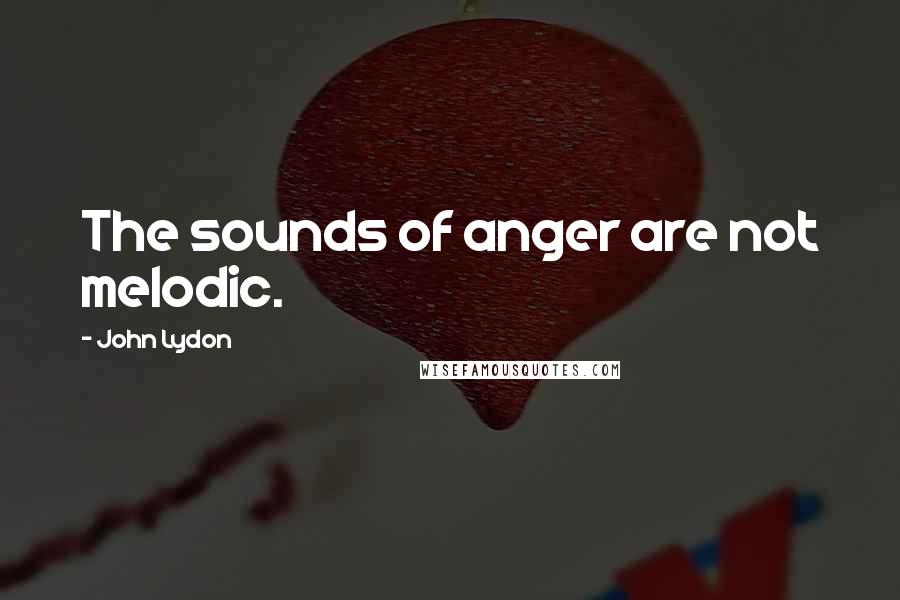 The sounds of anger are not melodic.

- John Lydon

WISEFAMOUSQUOTES.COM